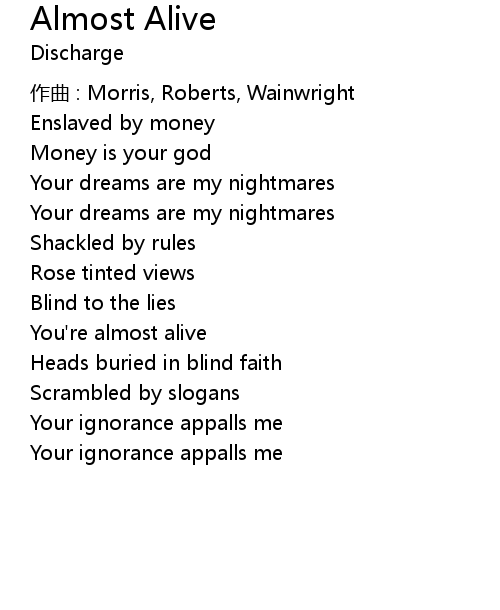 Almost Alive
Discharge

作曲 : Morris, Roberts, Wainwright
Enslaved by money
Money is your god
Your dreams are my nightmares
Your dreams are my nightmares
Shackled by rules
Rose tinted views
Blind to the lies
You're almost alive
Heads buried in blind faith
Scrambled by slogans
Your ignorance appalls me
Your ignorance appalls me